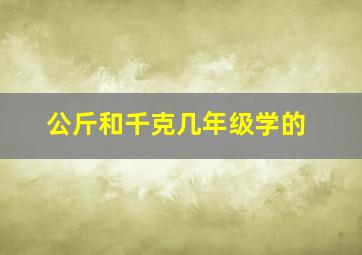 公斤和千克几年级学的